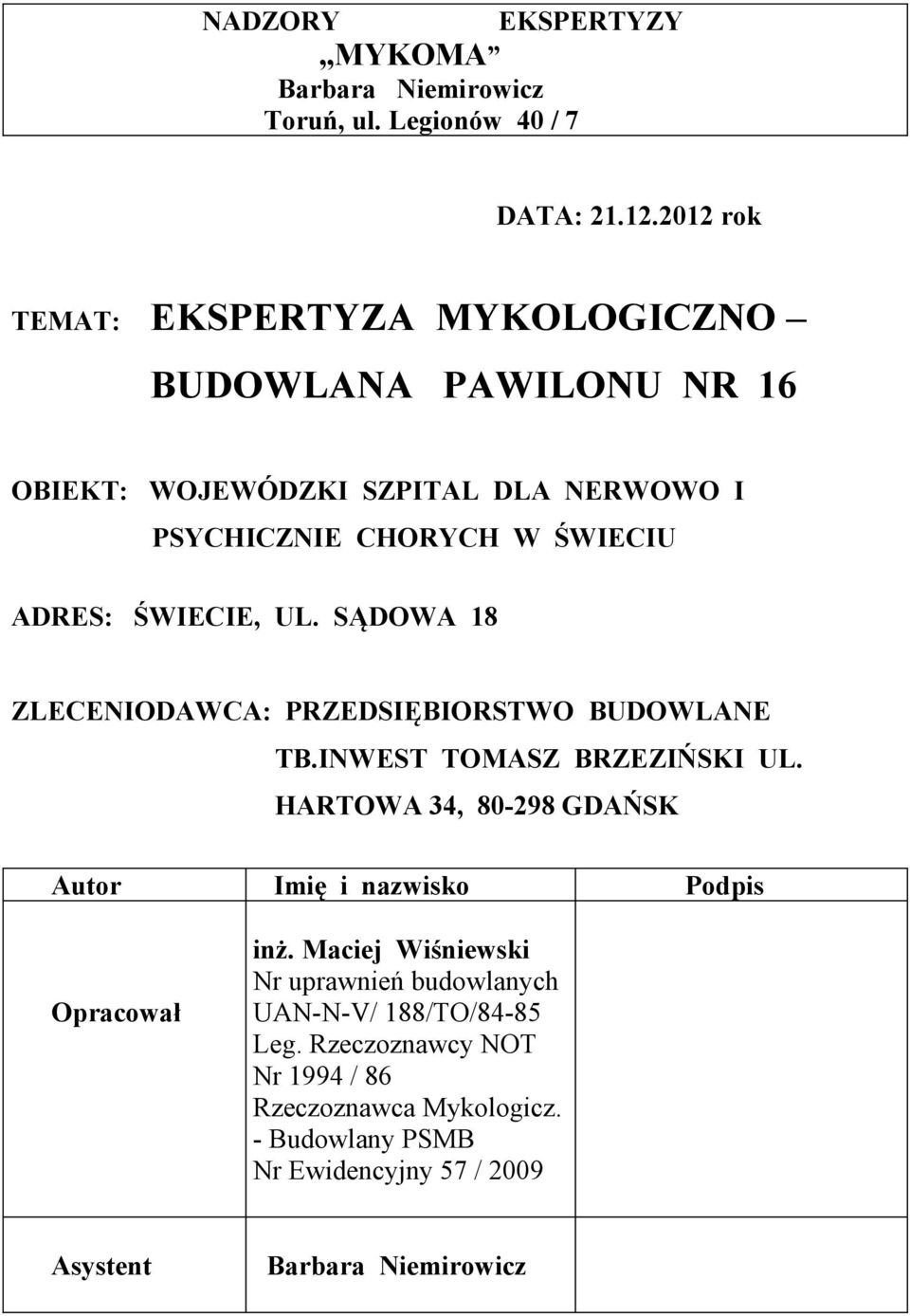 NADZORY EKSPERTYZY
„MYKOMA”
Barbara Niemirowicz
Toruń, ul. Legionów 40 / 7

DATA: 21.12.2012 rok

TEMAT: EKSPERTYZA MYKOLOGICZNO – BUDOWLANA PAWILONU NR 16

OBIEKT: WOJEWÓDZKI SZPITAL DLA NERWOWO I PSYCHICZNIE CHORYCH W ŚWIECIU

ADRES: ŚWIECIE, UL. SĄDOWA 18

ZLECENIODAWCA: PRZEDSIĘBIORSTWO BUDOWLANE TB.INWEST TOMASZ BRZEZIŃSKI UL. HARTOWA 34, 80-298 GDAŃSK

| Autor | Imię i nazwisko | Podpis |
|---|---|---|
| Opracował | inż. Maciej Wiśniewski Nr uprawnień budowlanych UAN-N-V/ 188/TO/84-85 Leg. Rzeczoznawcy NOT Nr 1994 / 86 Rzeczoznawca Mykologicz. - Budowlany PSMB Nr Ewidencyjny 57 / 2009 | |
| Asystent | Barbara Niemirowicz | |